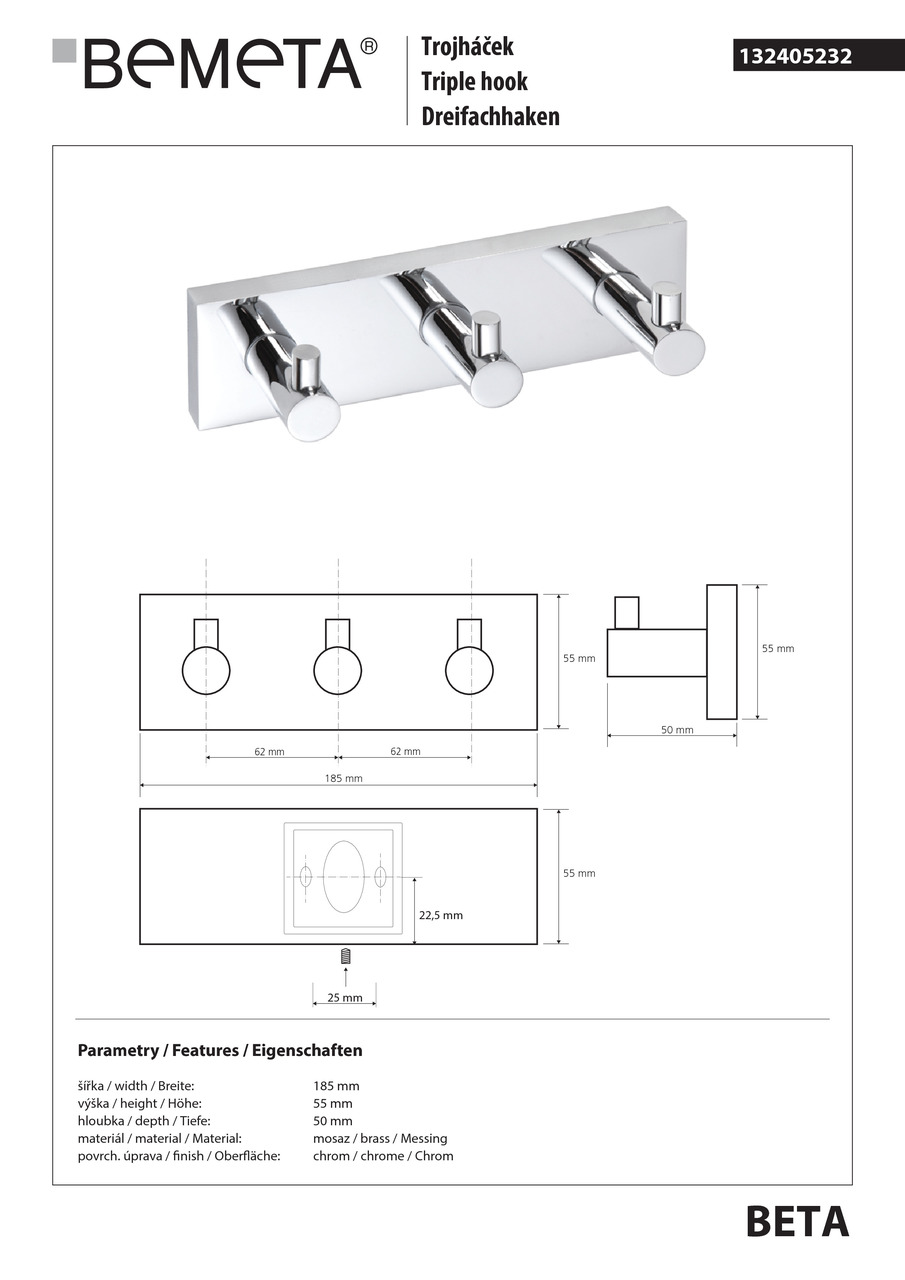 BEMETA®

Trojháček
Triple hook
Dreifachhaken

132405232

55 mm

62 mm
62 mm
185 mm

55 mm

50 mm

55 mm

22,5 mm

25 mm

Parametry / Features / Eigenschaften

| | |
|---|---|
| šířka / width / Breite: | 185 mm |
| výška / height / Höhe: | 55 mm |
| hloubka / depth / Tiefe: | 50 mm |
| materiál / material / Material: | mosaz / brass / Messing |
| povrch. úprava / finish / Oberfläche: | chrom / chrome / Chrom |

BETA